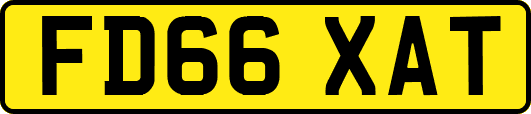 FD66 XAT